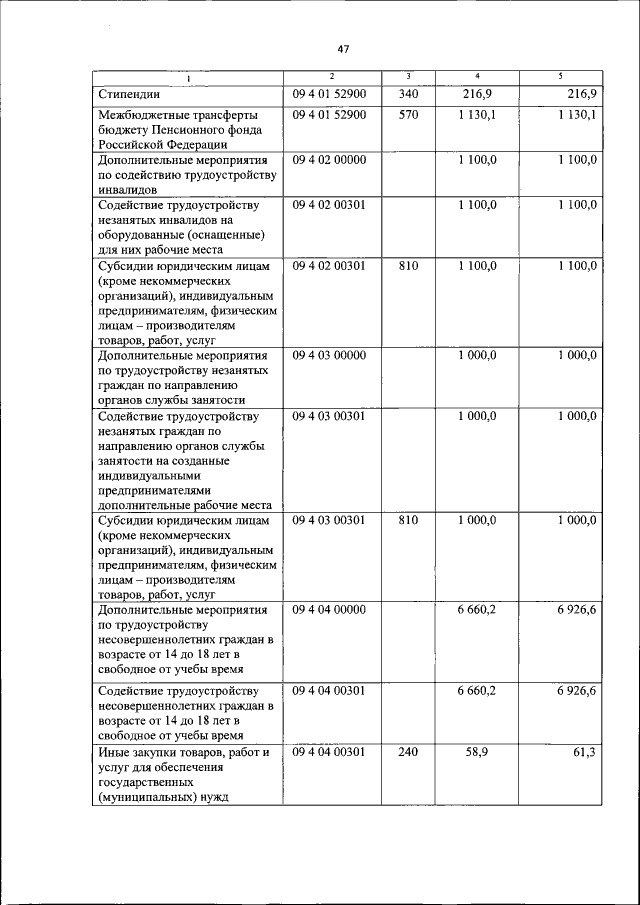 47

| 1 | 2 | 3 | 4 | 5 |
|---|---|---|---|---|
| Стипендии | 09 4 01 52900 | 340 | 216,9 | 216,9 |
| Межбюджетные трансферты бюджету Пенсионного фонда Российской Федерации | 09 4 01 52900 | 570 | 1 130,1 | 1 130,1 |
| Дополнительные мероприятия по содействию трудоустройству инвалидов | 09 4 02 00000 | | 1 100,0 | 1 100,0 |
| Содействие трудоустройству незанятых инвалидов на оборудованные (оснащенные) для них рабочие места | 09 4 02 00301 | | 1 100,0 | 1 100,0 |
| Субсидии юридическим лицам (кроме некоммерческих организаций), индивидуальным предпринимателям, физическим лицам – производителям товаров, работ, услуг | 09 4 02 00301 | 810 | 1 100,0 | 1 100,0 |
| Дополнительные мероприятия по трудоустройству незанятых граждан по направлению органов службы занятости | 09 4 03 00000 | | 1 000,0 | 1 000,0 |
| Содействие трудоустройству незанятых граждан по направлению органов службы занятости на созданные индивидуальными предпринимателями дополнительные рабочие места | 09 4 03 00301 | | 1 000,0 | 1 000,0 |
| Субсидии юридическим лицам (кроме некоммерческих организаций), индивидуальным предпринимателям, физическим лицам – производителям товаров, работ, услуг | 09 4 03 00301 | 810 | 1 000,0 | 1 000,0 |
| Дополнительные мероприятия по трудоустройству несовершеннолетних граждан в возрасте от 14 до 18 лет в свободное от учебы время | 09 4 04 00000 | | 6 660,2 | 6 926,6 |
| Содействие трудоустройству несовершеннолетних граждан в возрасте от 14 до 18 лет в свободное от учебы время | 09 4 04 00301 | | 6 660,2 | 6 926,6 |
| Иные закупки товаров, работ и услуг для обеспечения государственных (муниципальных) нужд | 09 4 04 00301 | 240 | 58,9 | 61,3 |